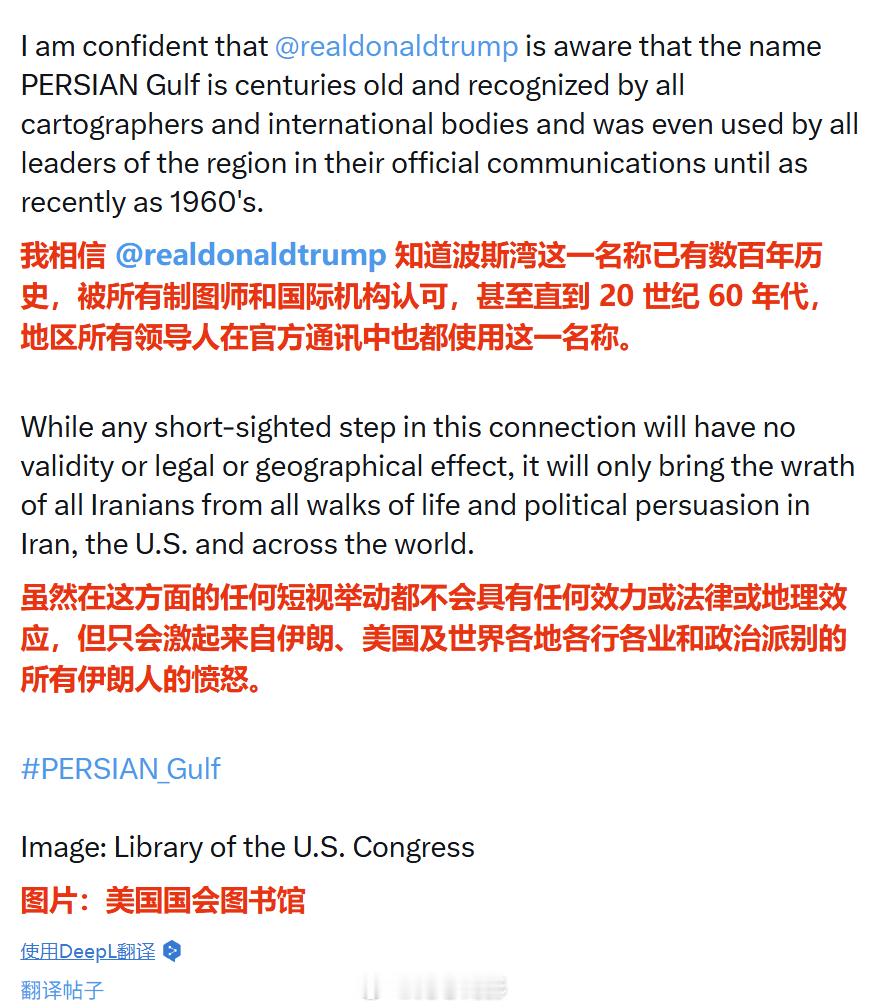 I am confident that @realdonaldtrump is aware that the name PERSIAN Gulf is centuries old and recognized by all cartographers and international bodies and was even used by all leaders of the region in their official communications until as recently as 1960's.

我相信 @realdonaldtrump 知道波斯湾这一名称已有数百年历史，被所有制图师和国际机构认可，甚至直到 20 世纪 60 年代，地区所有领导人在官方通讯中也都使用这一名称。

While any short-sighted step in this connection will have no validity or legal or geographical effect, it will only bring the wrath of all Iranians from all walks of life and political persuasion in Iran, the U.S. and across the world.

虽然在这方面的任何短视举动都不会具有任何效力或法律或地理效应，但只会激起来自伊朗、美国及世界各地各行各业和政治派别的所有伊朗人的愤怒。

#PERSIAN_Gulf

Image: Library of the U.S. Congress

图片：美国国会图书馆

使用DeepL翻译

翻译帖子